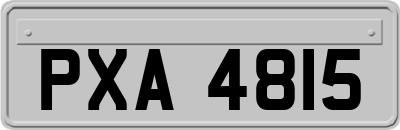 PXA 4815